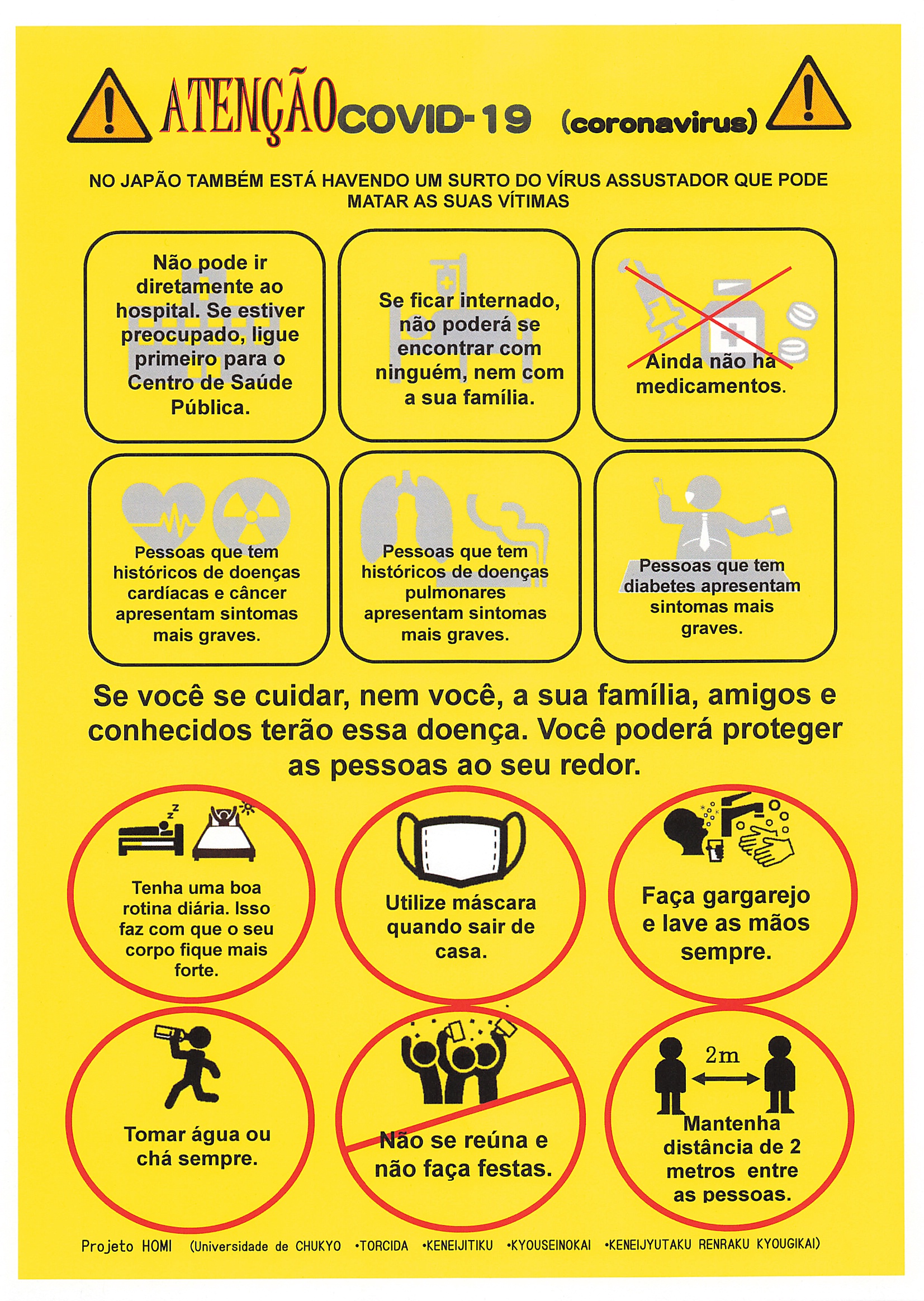 ATENÇÃO COVID-19 (coronavirus)

NO JAPÃO TAMBÉM ESTÁ HAVENDO UM SURTO DO VÍRUS ASSUSTADOR QUE PODE MATAR AS SUAS VÍTIMAS

Não pode ir diretamente ao hospital. Se estiver preocupado, ligue primeiro para o Centro de Saúde Pública.

Se ficar internado, não poderá se encontrar com ninguém, nem com a sua família.

Ainda não há medicamentos.

Pessoas que tem históricos de doenças cardíacas e câncer apresentam sintomas mais graves.

Pessoas que tem históricos de doenças pulmonares apresentam sintomas mais graves.

Pessoas que tem diabetes apresentam sintomas mais graves.

Se você se cuidar, nem você, a sua família, amigos e conhecidos terão essa doença. Você poderá proteger as pessoas ao seu redor.

Tenha uma boa rotina diária. Isso faz com que o seu corpo fique mais forte.

Utilize máscara quando sair de casa.

Faça gargarejo e lave as mãos sempre.

Tomar água ou chá sempre.

Não se reúna e não faça festas.

2m

Mantenha distância de 2 metros entre as pessoas.

Projeto HOMI (Universidade de CHUKYO •TORCIDA •KENEIJITIKU •KYOUSEINOKAI •KENEIJYUTAKU RENRAKU KYOUGIKAI)